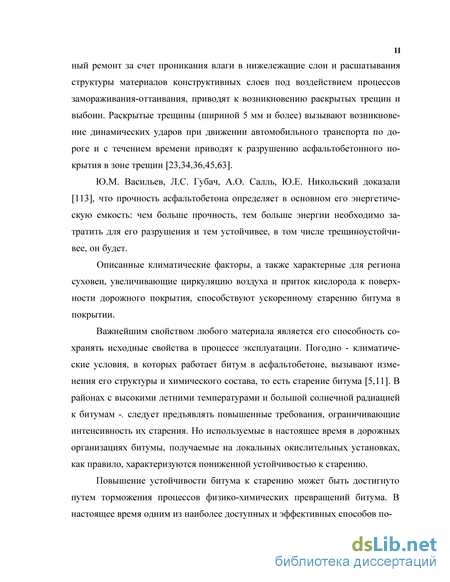 11

ный ремонт за счет проникания влаги в нижележащие слои и расшатывания структуры материалов конструктивных слоев под воздействием процессов замораживания-оттаивания, приводят к возникновению раскрытых трещин и выбоин. Раскрытые трещины (шириной 5 мм и более) вызывают возникновение динамических ударов при движении автомобильного транспорта по дороге и с течением времени приводят к разрушению асфальтобетонного покрытия в зоне трещин [23,34,36,45,63].

Ю.М. Васильев, Л.С. Губач, А.О. Салль, Ю.Е. Никольский доказали [113], что прочность асфальтобетона определяет в основном его энергетическую емкость: чем больше прочность, тем больше энергии необходимо затратить для его разрушения и тем устойчивее, в том числе трещиноустойчивее, он будет.

Описанные климатические факторы, а также характерные для региона суховеи, увеличивающие циркуляцию воздуха и приток кислорода к поверхности дорожного покрытия, способствуют ускоренному старению битума в покрытии.

Важнейшим свойством любого материала является его способность сохранять исходные свойства в процессе эксплуатации. Погодно - климатические условия, в которых работает битум в асфальтобетоне, вызывают изменения его структуры и химического состава, то есть старение битума [5,11]. В районах с высокими летними температурами и большой солнечной радиацией к битумам -. следует предъявлять повышенные требования, ограничивающие интенсивность их старения. Но используемые в настоящее время в дорожных организациях битумы, получаемые на локальных окислительных установках, как правило, характеризуются пониженной устойчивостью к старению.

Повышение устойчивости битума к старению может быть достигнуто путем торможения процессов физико-химических превращений битума. В настоящее время одним из наиболее доступных и эффективных способов по-

dsLib.net
библиотека диссертаций